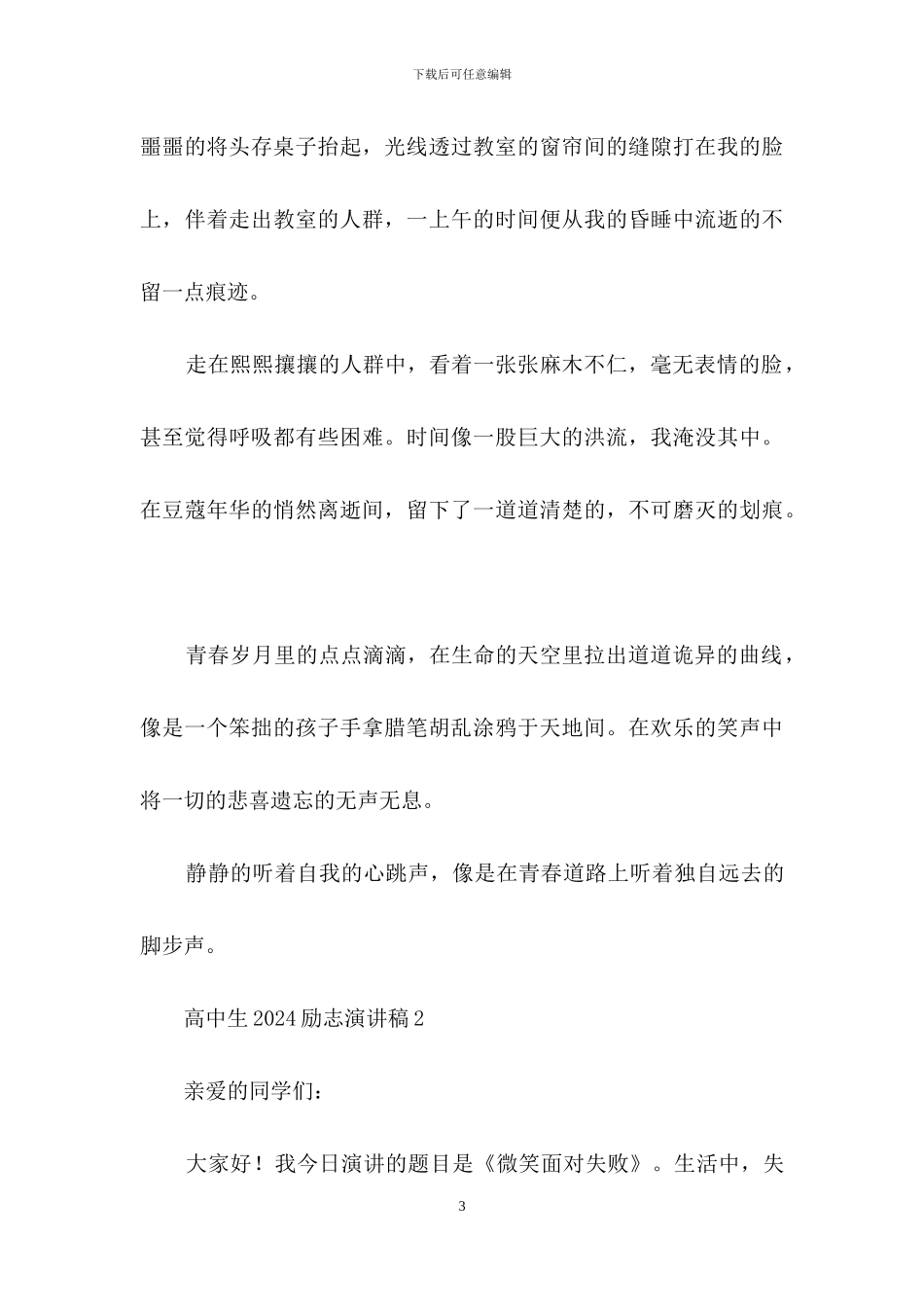 下载后可任意编辑

噩噩的将头存桌子抬起，光线透过教室的窗帘间的缝隙打在我的脸上，伴着走出教室的人群，一上午的时间便从我的昏睡中流逝的不留一点痕迹。

走在熙熙攘攘的人群中，看着一张张麻木不仁，毫无表情的脸，甚至觉得呼吸都有些困难。时间像一股巨大的洪流，我淹没其中。在豆蔻年华的悄然离逝间，留下了一道道清楚的，不可磨灭的划痕。

青春岁月里的点点滴滴，在生命的天空里拉出道道诡异的曲线，像是一个笨拙的孩子手拿腊笔胡乱涂鸦于天地间。在欢乐的笑声中将一切的悲喜遗忘的无声无息。

静静的听着自我的心跳声，像是在青春道路上听着独自远去的脚步声。

高中生 2024 励志演讲稿 2

亲爱的同学们：

大家好！我今日演讲的题目是《微笑面对失败》。生活中，失

3